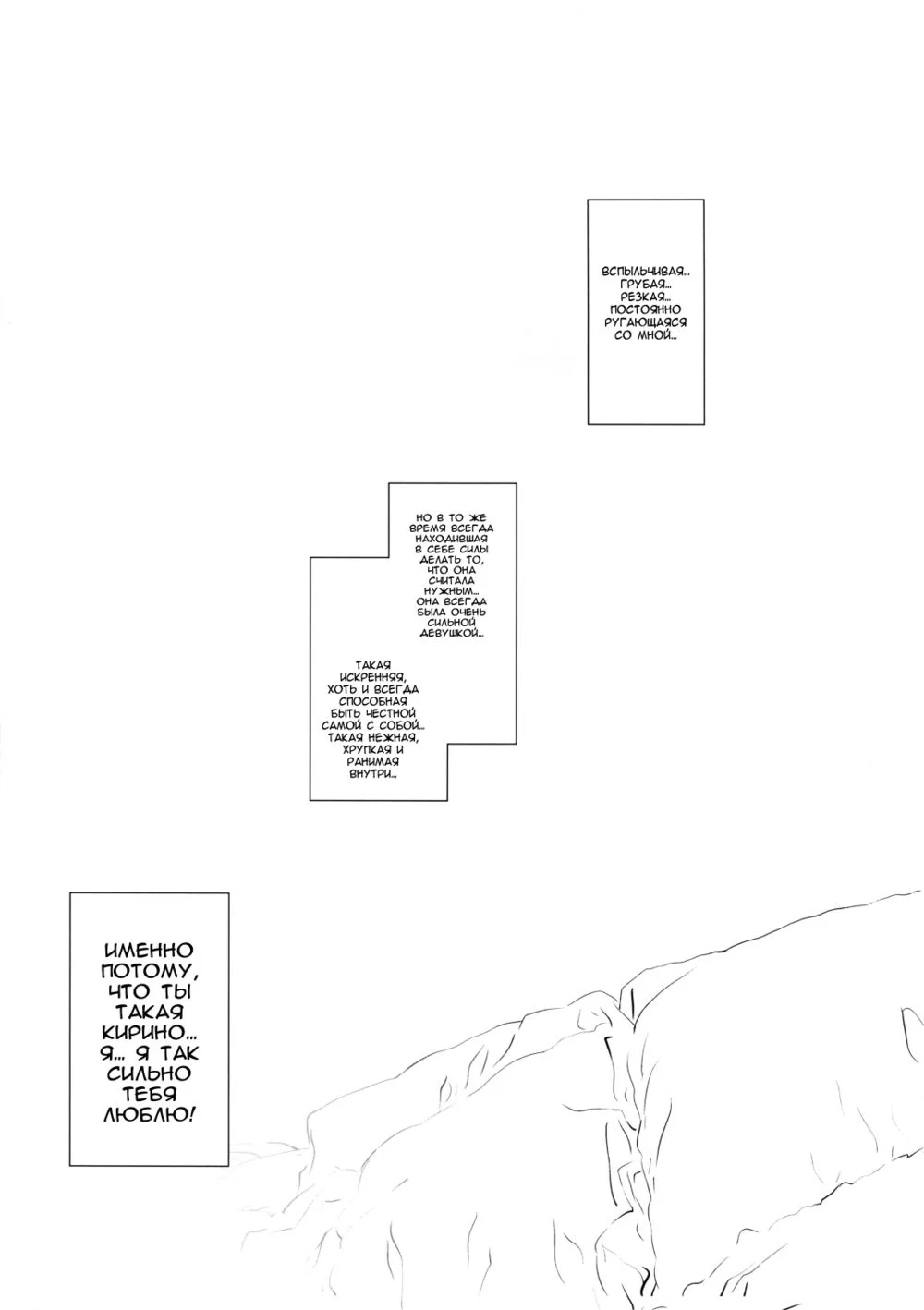 ВСПЫЛЬЧИВАЯ... ГРУБАЯ... РЕЗКАЯ... ПОСТОЯННО РУГАЮЩАЯСЯ СО МНОЙ...

НО В ТО ЖЕ ВРЕМЯ ВСЕГДА НАХОДИВШАЯ В СЕБЕ СИЛЫ ДЕЛАТЬ ТО, ЧТО ОНА СЧИТАЛА НУЖНЫМ... ОНА ВСЕГДА БЫЛА ОЧЕНЬ СИЛЬНОЙ ДЕВУШКОЙ...

ТАКАЯ ИСКРЕННЯЯ, ХОТЬ И ВСЕГДА СПОСОБНАЯ БЫТЬ ЧЕСТНОЙ САМОЙ С СОБОЙ... ТАКАЯ НЕЖНАЯ, ХРУПКАЯ И РАНИМАЯ ВНУТРИ...

ИМЕННО ПОТОМУ, ЧТО ТЫ ТАКАЯ КИРИНО... Я... Я ТАК СИЛЬНО ТЕБЯ ЛЮБЛЮ!